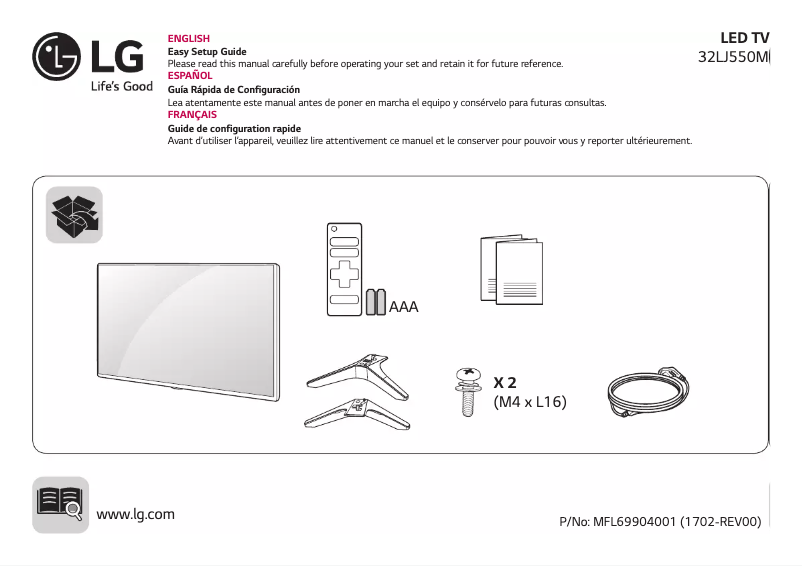 LG
Life's Good

ENGLISH
Easy Setup Guide
Please read this manual carefully before operating your set and retain it for future reference.
ESPAÑOL
Guía Rápida de Configuración
Lea atentamente este manual antes de poner en marcha el equipo y consérvelo para futuras consultas.
FRANÇAIS
Guide de configuration rapide
Avant d'utiliser l'appareil, veuillez lire attentivement ce manuel et le conserver pour pouvoir vous y reporter ultérieurement.

LED TV
32LJ550M

AAA

X 2
(M4 x L16)

www.lg.com

P/No: MFL69904001 (1702-REV00)